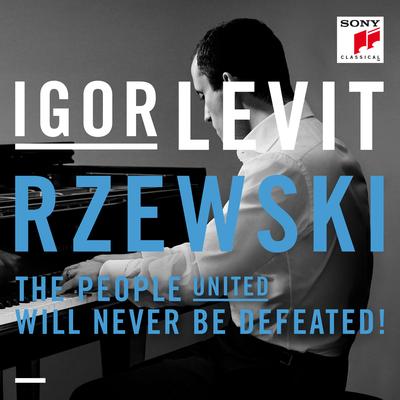 SONY
CLASSICAL

IGOR LEVIT

RZEWSKI

THE PEOPLE UNITED
WILL NEVER BE DEFEATED!